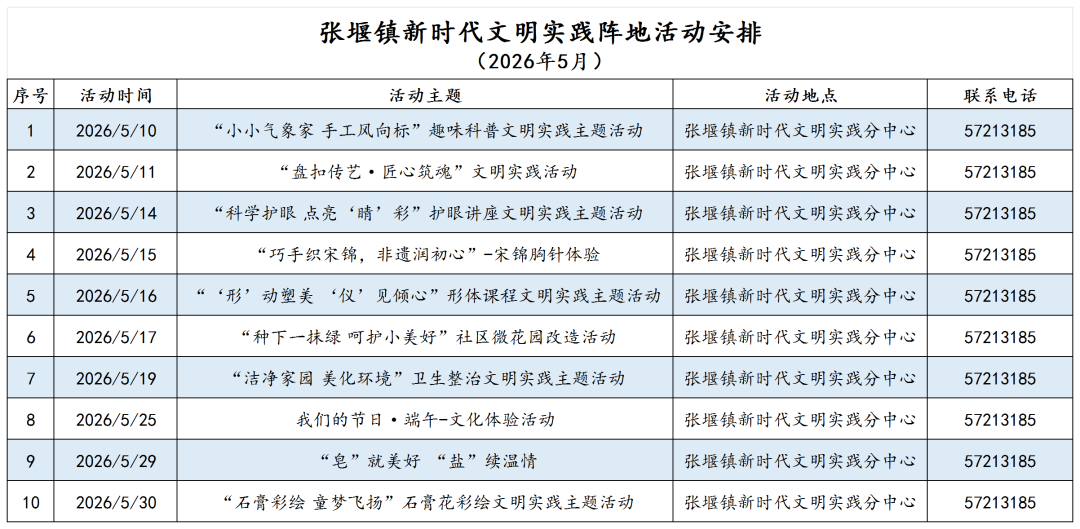 张堰镇新时代文明实践阵地活动安排
（2026年5月）

| 序号 | 活动时间 | 活动主题 | 活动地点 | 联系电话 |
|---|---|---|---|---|
| 1 | 2026/5/10 | “小小气象家 手工风向标”趣味科普文明实践主题活动 | 张堰镇新时代文明实践分中心 | 57213185 |
| 2 | 2026/5/11 | “盘扣传艺·匠心筑魂”文明实践活动 | 张堰镇新时代文明实践分中心 | 57213185 |
| 3 | 2026/5/14 | “科学护眼 点亮‘睛’彩”护眼讲座文明实践主题活动 | 张堰镇新时代文明实践分中心 | 57213185 |
| 4 | 2026/5/15 | “巧手织宋锦，非遗润初心”-宋锦胸针体验 | 张堰镇新时代文明实践分中心 | 57213185 |
| 5 | 2026/5/16 | “‘形’动塑美 ‘仪’见倾心”形体课程文明实践主题活动 | 张堰镇新时代文明实践分中心 | 57213185 |
| 6 | 2026/5/17 | “种下一抹绿 呵护小美好”社区微花园改造活动 | 张堰镇新时代文明实践分中心 | 57213185 |
| 7 | 2026/5/19 | “洁净家园 美化环境”卫生整治文明实践主题活动 | 张堰镇新时代文明实践分中心 | 57213185 |
| 8 | 2026/5/25 | 我们的节日·端午-文化体验活动 | 张堰镇新时代文明实践分中心 | 57213185 |
| 9 | 2026/5/29 | “皂”就美好 “盐”续温情 | 张堰镇新时代文明实践分中心 | 57213185 |
| 10 | 2026/5/30 | “石膏彩绘 童梦飞扬”石膏花彩绘文明实践主题活动 | 张堰镇新时代文明实践分中心 | 57213185 |